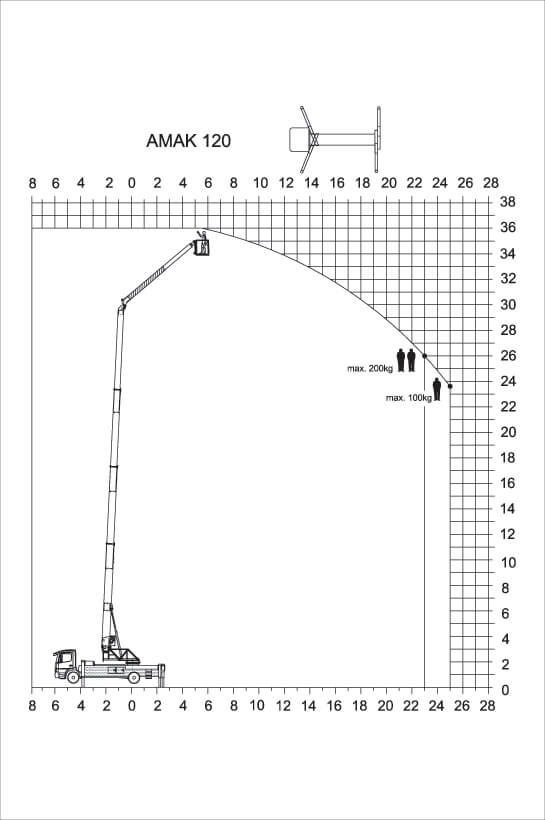 AMAK 120

8 6 4 2 0 2 4 6 8 10 12 14 16 18 20 22 24 26 28

38
36
34
32
30
28
26
24
22
20
18
16
14
12
10
8
6
4
2
0

max. 200kg
max. 100kg

8 6 4 2 0 2 4 6 8 10 12 14 16 18 20 22 24 26 28